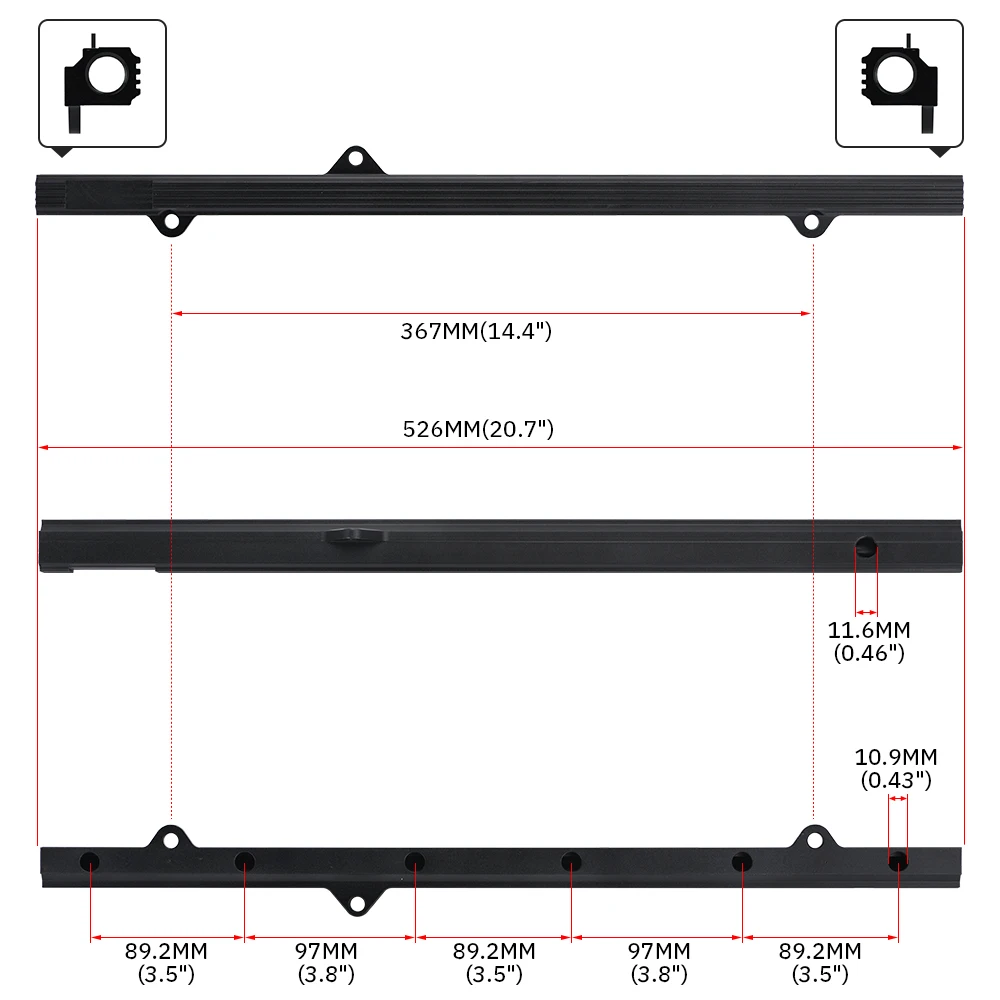 367MM(14.4")

526MM(20.7")

11.6MM
(0.46")

10.9MM
(0.43")

89.2MM
(3.5")

97MM
(3.8")

89.2MM
(3.5")

97MM
(3.8")

89.2MM
(3.5")